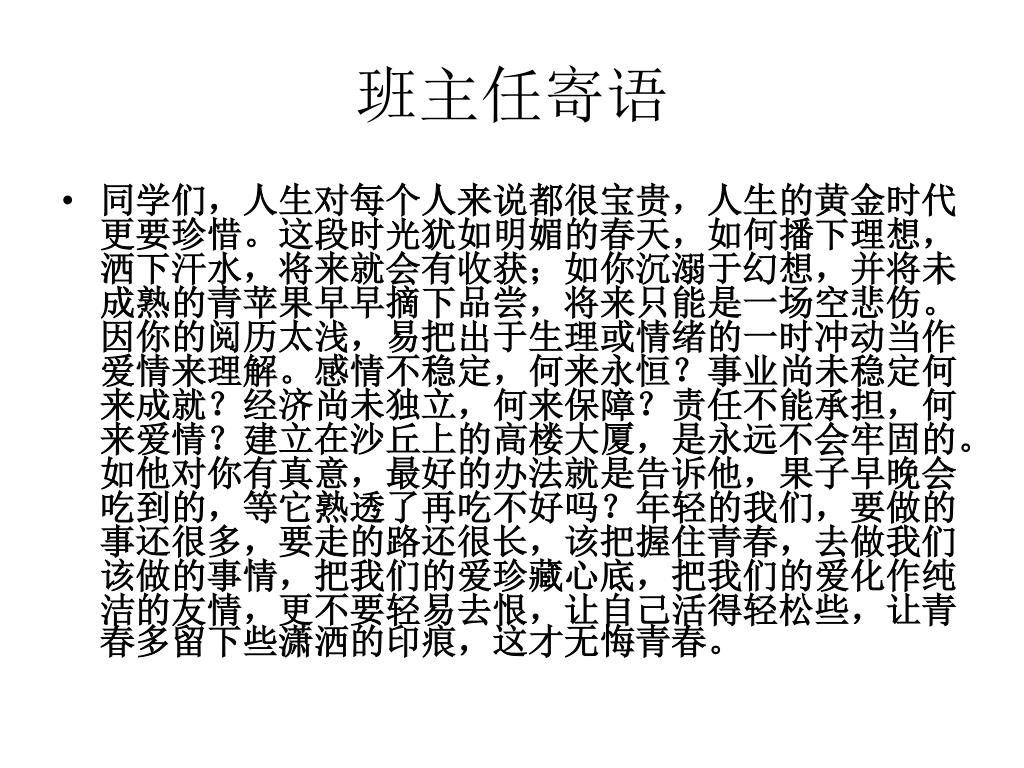 班主任寄语

• 同学们，人生对每个人来说都很宝贵，人生的黄金时代更要珍惜。这段时光犹如明媚的春天，如何播下理想，洒下汗水，将来就会有收获；如你沉溺于幻想，并将未成熟的青苹果早早摘下品尝，将来只能是一场空悲伤。因你的阅历太浅，易把出于生理或情绪的一时冲动当作爱情来理解。感情不稳定，何来永恒？事业尚未稳定何来成就？经济尚未独立，何来保障？责任不能承担，何来爱情？建立在沙丘上的高楼大厦，是永远不会牢固的。如他对你有真意，最好的办法就是告诉他，果子早晚会吃到的，等它熟透了再吃不好吗？年轻的我们，要做的事还很多，要走的路还很长，该把握住青春，去做我们该做的事情，把我们的爱珍藏心底，把我们的爱化作纯洁的友情，更不要轻易去恨，让自己活得轻松些，让青春多留下些潇洒的印痕，这才无悔青春。